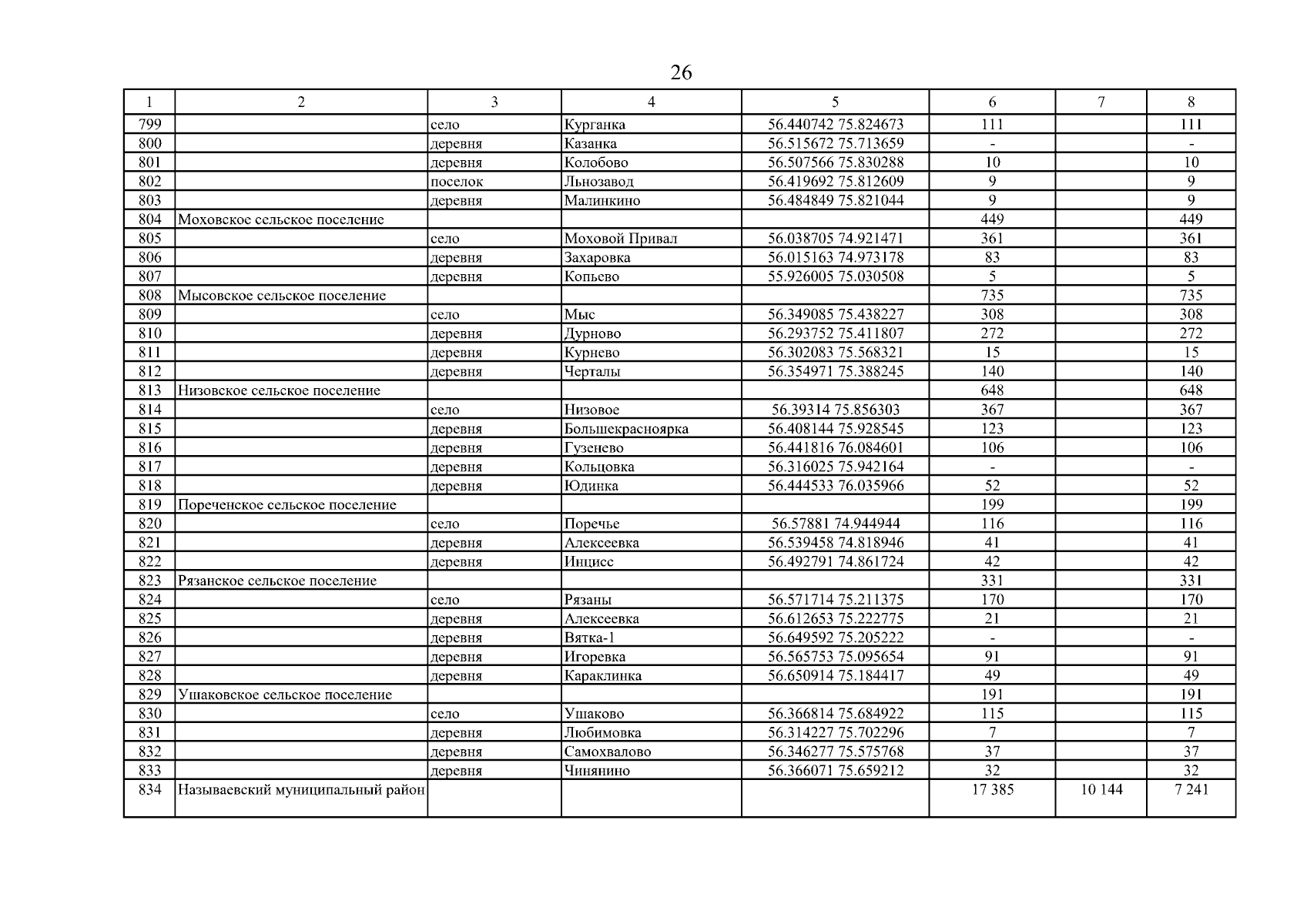 26

| 1 | 2 | 3 | 4 | 5 | 6 | 7 | 8 |
|---|---|---|---|---|---|---|---|
| 799 | | село | Курганка | 56.440742 75.824673 | 111 | | 111 |
| 800 | | деревня | Казанка | 56.515672 75.713659 | - | | - |
| 801 | | деревня | Колобово | 56.507566 75.830288 | 10 | | 10 |
| 802 | | поселок | Льнозавод | 56.419692 75.812609 | 9 | | 9 |
| 803 | | деревня | Малинкино | 56.484849 75.821044 | 9 | | 9 |
| 804 | Моховское сельское поселение | | | | 449 | | 449 |
| 805 | | село | Моховой Привал | 56.038705 74.921471 | 361 | | 361 |
| 806 | | деревня | Захаровка | 56.015163 74.973178 | 83 | | 83 |
| 807 | | деревня | Копьево | 55.926005 75.030508 | 5 | | 5 |
| 808 | Мысовское сельское поселение | | | | 735 | | 735 |
| 809 | | село | Мыс | 56.349085 75.438227 | 308 | | 308 |
| 810 | | деревня | Дурново | 56.293752 75.411807 | 272 | | 272 |
| 811 | | деревня | Курнево | 56.302083 75.568321 | 15 | | 15 |
| 812 | | деревня | Черталы | 56.354971 75.388245 | 140 | | 140 |
| 813 | Низовское сельское поселение | | | | 648 | | 648 |
| 814 | | село | Низовое | 56.39314 75.856303 | 367 | | 367 |
| 815 | | деревня | Большекрасноярка | 56.408144 75.928545 | 123 | | 123 |
| 816 | | деревня | Гузенево | 56.441816 76.084601 | 106 | | 106 |
| 817 | | деревня | Кольцовка | 56.316025 75.942164 | - | | - |
| 818 | | деревня | Юдинка | 56.444533 76.035966 | 52 | | 52 |
| 819 | Пореченское сельское поселение | | | | 199 | | 199 |
| 820 | | село | Поречье | 56.57881 74.944944 | 116 | | 116 |
| 821 | | деревня | Алексеевка | 56.539458 74.818946 | 41 | | 41 |
| 822 | | деревня | Инцисс | 56.492791 74.861724 | 42 | | 42 |
| 823 | Рязанское сельское поселение | | | | 331 | | 331 |
| 824 | | село | Рязаны | 56.571714 75.211375 | 170 | | 170 |
| 825 | | деревня | Алексеевка | 56.612653 75.222775 | 21 | | 21 |
| 826 | | деревня | Вятка-1 | 56.649592 75.205222 | - | | - |
| 827 | | деревня | Игоревка | 56.565753 75.095654 | 91 | | 91 |
| 828 | | деревня | Караклинка | 56.650914 75.184417 | 49 | | 49 |
| 829 | Ушаковское сельское поселение | | | | 191 | | 191 |
| 830 | | село | Ушаково | 56.366814 75.684922 | 115 | | 115 |
| 831 | | деревня | Любимовка | 56.314227 75.702296 | 7 | | 7 |
| 832 | | деревня | Самохвалово | 56.346277 75.575768 | 37 | | 37 |
| 833 | | деревня | Чинянино | 56.366071 75.659212 | 32 | | 32 |
| 834 | Называевский муниципальный район | | | | 17 385 | 10 144 | 7 241 |